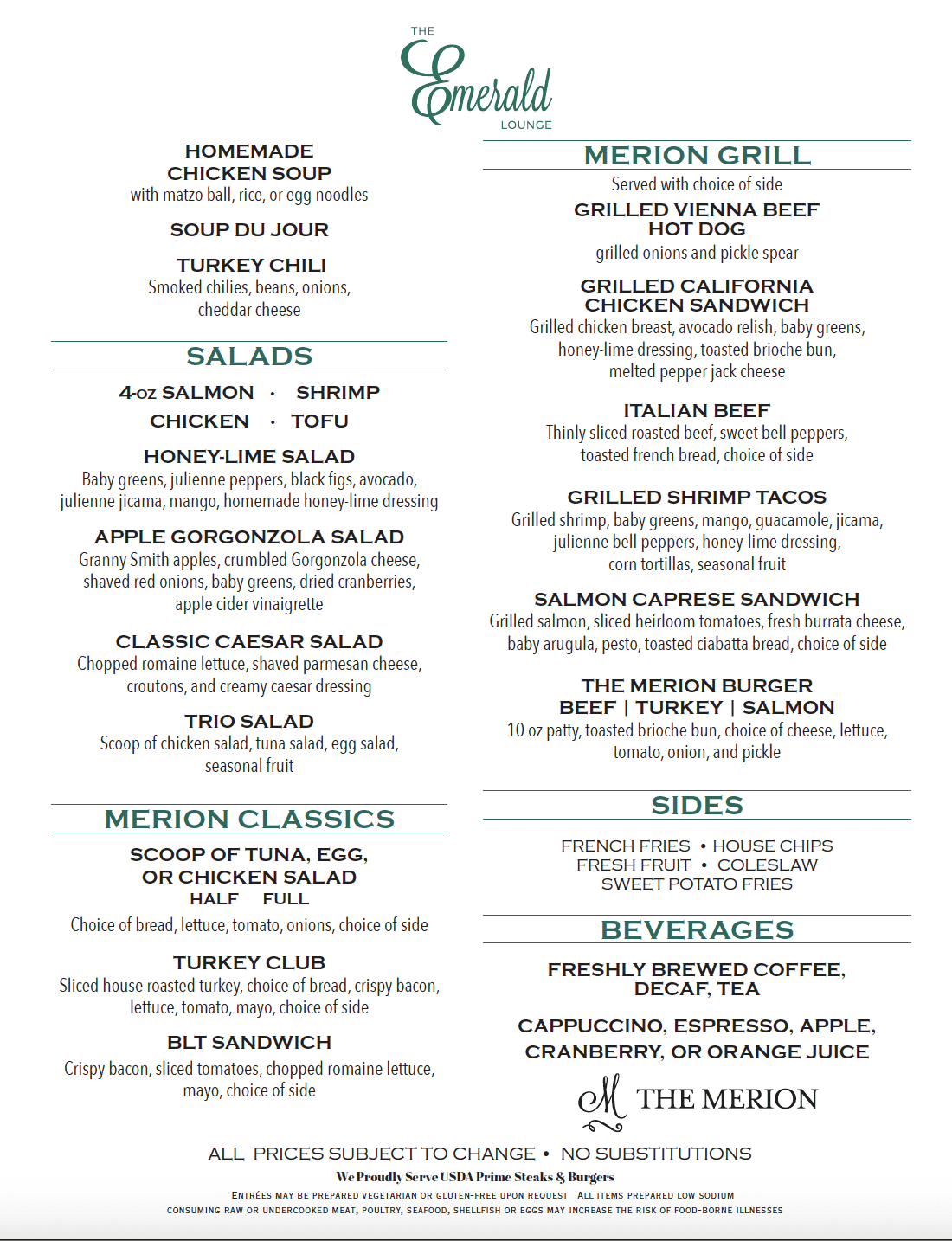 THE
Emerald
LOUNGE

HOMEMADE CHICKEN SOUP
with matzo ball, rice, or egg noodles

SOUP DU JOUR

TURKEY CHILI
Smoked chilies, beans, onions, cheddar cheese

SALADS

4-oz SALMON · SHRIMP
CHICKEN · TOFU

HONEY-LIME SALAD
Baby greens, julienne peppers, black figs, avocado, julienne jicama, mango, homemade honey-lime dressing

APPLE GORGONZOLA SALAD
Granny Smith apples, crumbled Gorgonzola cheese, shaved red onions, baby greens, dried cranberries, apple cider vinaigrette

CLASSIC CAESAR SALAD
Chopped romaine lettuce, shaved parmesan cheese, croutons, and creamy caesar dressing

TRIO SALAD
Scoop of chicken salad, tuna salad, egg salad, seasonal fruit

MERION CLASSICS

SCOOP OF TUNA, EGG, OR CHICKEN SALAD
HALF FULL
Choice of bread, lettuce, tomato, onions, choice of side

TURKEY CLUB
Sliced house roasted turkey, choice of bread, crispy bacon, lettuce, tomato, mayo, choice of side

BLT SANDWICH
Crispy bacon, sliced tomatoes, chopped romaine lettuce, mayo, choice of side

MERION GRILL
Served with choice of side

GRILLED VIENNA BEEF HOT DOG
grilled onions and pickle spear

GRILLED CALIFORNIA CHICKEN SANDWICH
Grilled chicken breast, avocado relish, baby greens, honey-lime dressing, toasted brioche bun, melted pepper jack cheese

ITALIAN BEEF
Thinly sliced roasted beef, sweet bell peppers, toasted french bread, choice of side

GRILLED SHRIMP TACOS
Grilled shrimp, baby greens, mango, guacamole, jicama, julienne bell peppers, honey-lime dressing, corn tortillas, seasonal fruit

SALMON CAPRESE SANDWICH
Grilled salmon, sliced heirloom tomatoes, fresh burrata cheese, baby arugula, pesto, toasted ciabatta bread, choice of side

THE MERION BURGER
BEEF | TURKEY | SALMON
10 oz patty, toasted brioche bun, choice of cheese, lettuce, tomato, onion, and pickle

SIDES

FRENCH FRIES • HOUSE CHIPS
FRESH FRUIT • COLESLAW
SWEET POTATO FRIES

BEVERAGES

FRESHLY BREWED COFFEE, DECAF, TEA

CAPPUCCINO, ESPRESSO, APPLE, CRANBERRY, OR ORANGE JUICE

M THE MERION

ALL PRICES SUBJECT TO CHANGE • NO SUBSTITUTIONS
We Proudly Serve USDA Prime Steaks & Burgers
ENTRÉES MAY BE PREPARED VEGETARIAN OR GLUTEN-FREE UPON REQUEST ALL ITEMS PREPARED LOW SODIUM
CONSUMING RAW OR UNDERCOOKED MEAT, POULTRY, SEAFOOD, SHELLFISH OR EGGS MAY INCREASE THE RISK OF FOOD-BORNE ILLNESSES